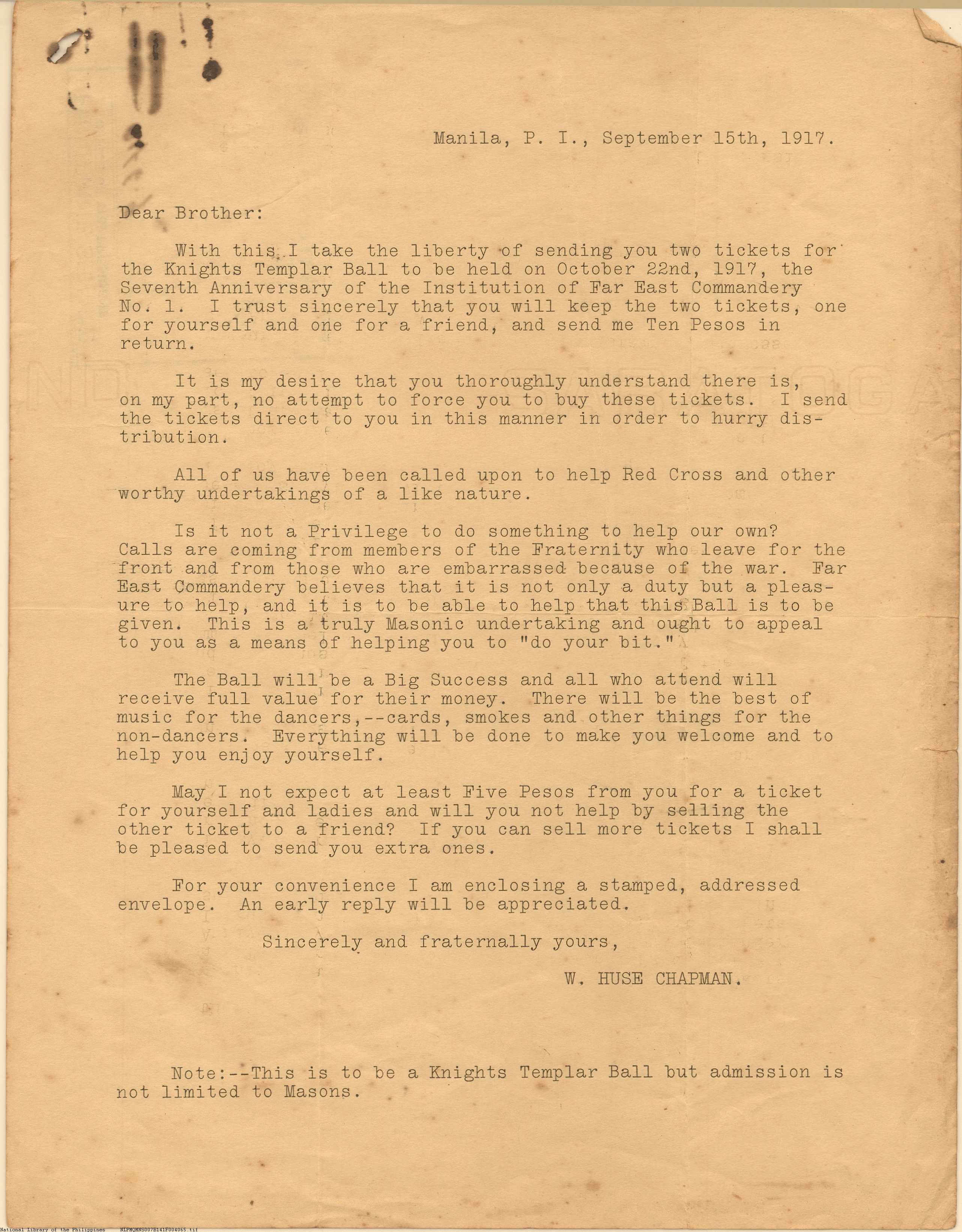 Manila, P. I., September 15th, 1917.

Dear Brother:

With this I take the liberty of sending you two tickets for the Knights Templar Ball to be held on October 22nd, 1917, the Seventh Anniversary of the Institution of Far East Commandery No. 1. I trust sincerely that you will keep the two tickets, one for yourself and one for a friend, and send me Ten Pesos in return.

It is my desire that you thoroughly understand there is, on my part, no attempt to force you to buy these tickets. I send the tickets direct to you in this manner in order to hurry distribution.

All of us have been called upon to help Red Cross and other worthy undertakings of a like nature.

Is it not a Privilege to do something to help our own? Calls are coming from members of the Fraternity who leave for the front and from those who are embarrassed because of the war. Far East Commandery believes that it is not only a duty but a pleasure to help, and it is to be able to help that this Ball is to be given. This is a truly Masonic undertaking and ought to appeal to you as a means of helping you to "do your bit."

The Ball will be a Big Success and all who attend will receive full value for their money. There will be the best of music for the dancers,--cards, smokes and other things for the non-dancers. Everything will be done to make you welcome and to help you enjoy yourself.

May I not expect at least Five Pesos from you for a ticket for yourself and ladies and will you not help by selling the other ticket to a friend? If you can sell more tickets I shall be pleased to send you extra ones.

For your convenience I am enclosing a stamped, addressed envelope. An early reply will be appreciated.

Sincerely and fraternally yours,

W. HUSE CHAPMAN.

Note:--This is to be a Knights Templar Ball but admission is not limited to Masons.

National Library of the Philippines NLPMQMNS007B141F004065.tif